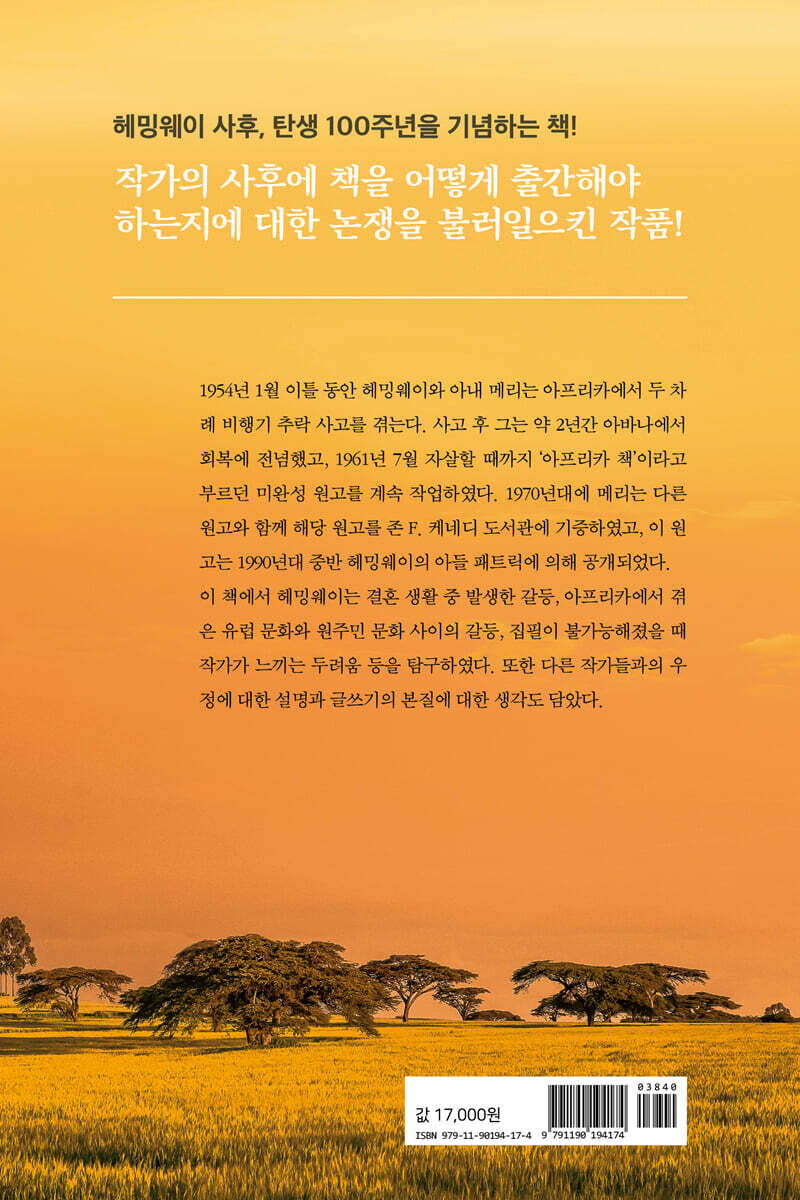 헤밍웨이 사후, 탄생 100주년을 기념하는 책!

작가의 사후에 책을 어떻게 출간해야 하는지에 대한 논쟁을 불러일으킨 작품!

1954년 1월 이틀 동안 헤밍웨이와 아내 메리는 아프리카에서 두 차례 비행기 추락 사고를 겪는다. 사고 후 그는 약 2년간 아바나에서 회복에 전념했고, 1961년 7월 자살할 때까지 '아프리카 책'이라고 부르던 미완성 원고를 계속 작업하였다. 1970년대에 메리는 다른 원고와 함께 해당 원고를 존 F. 케네디 도서관에 기증하였고, 이 원고는 1990년대 중반 헤밍웨이의 아들 패트릭에 의해 공개되었다. 이 책에서 헤밍웨이는 결혼 생활 중 발생한 갈등, 아프리카에서 겪은 유럽 문화와 원주민 문화 사이의 갈등, 집필이 불가능해졌을 때 작가가 느끼는 두려움 등을 탐구하였다. 또한 다른 작가들과의 우정에 대한 설명과 글쓰기의 본질에 대한 생각도 담았다.

값 17,000원
ISBN 979-11-90194-17-4
03840
9 791190 194174